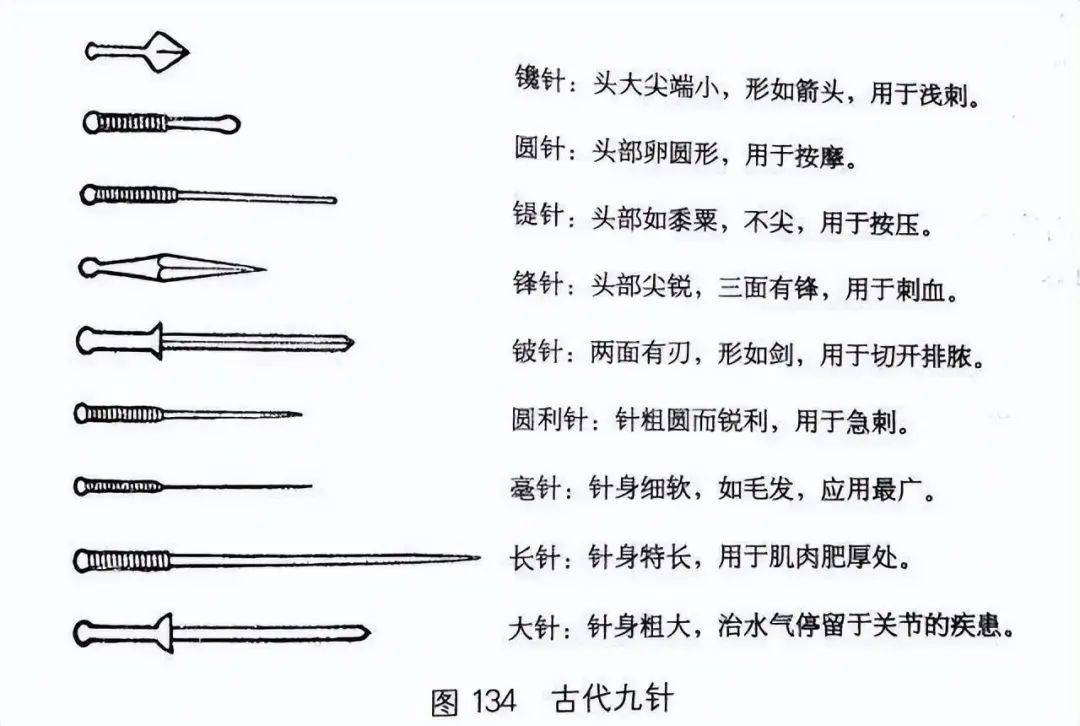 镵针：头大尖端小，形如箭头，用于浅刺。

圆针：头部卵圆形，用于按摩。

鍉针：头部如黍粟，不尖，用于按压。

锋针：头部尖锐，三面有锋，用于刺血。

铍针：两面有刃，形如剑，用于切开排脓。

圆利针：针粗圆而锐利，用于急刺。

毫针：针身细软，如毛发，应用最广。

长针：针身特长，用于肌肉肥厚处。

大针：针身粗大，治水气停留于关节的疾患。

图 134　古代九针